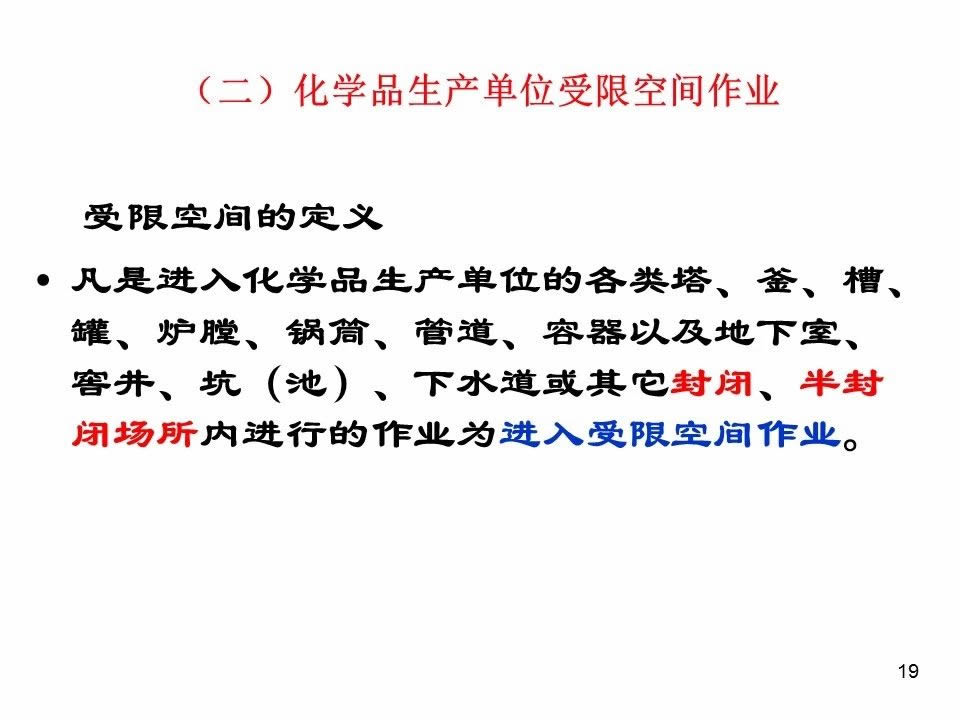 （二）化学品生产单位受限空间作业

受限空间的定义

• 凡是进入化学品生产单位的各类塔、釜、槽、罐、炉膛、锅筒、管道、容器以及地下室、窖井、坑（池）、下水道或其它封闭、半封闭场所内进行的作业为进入受限空间作业。

19